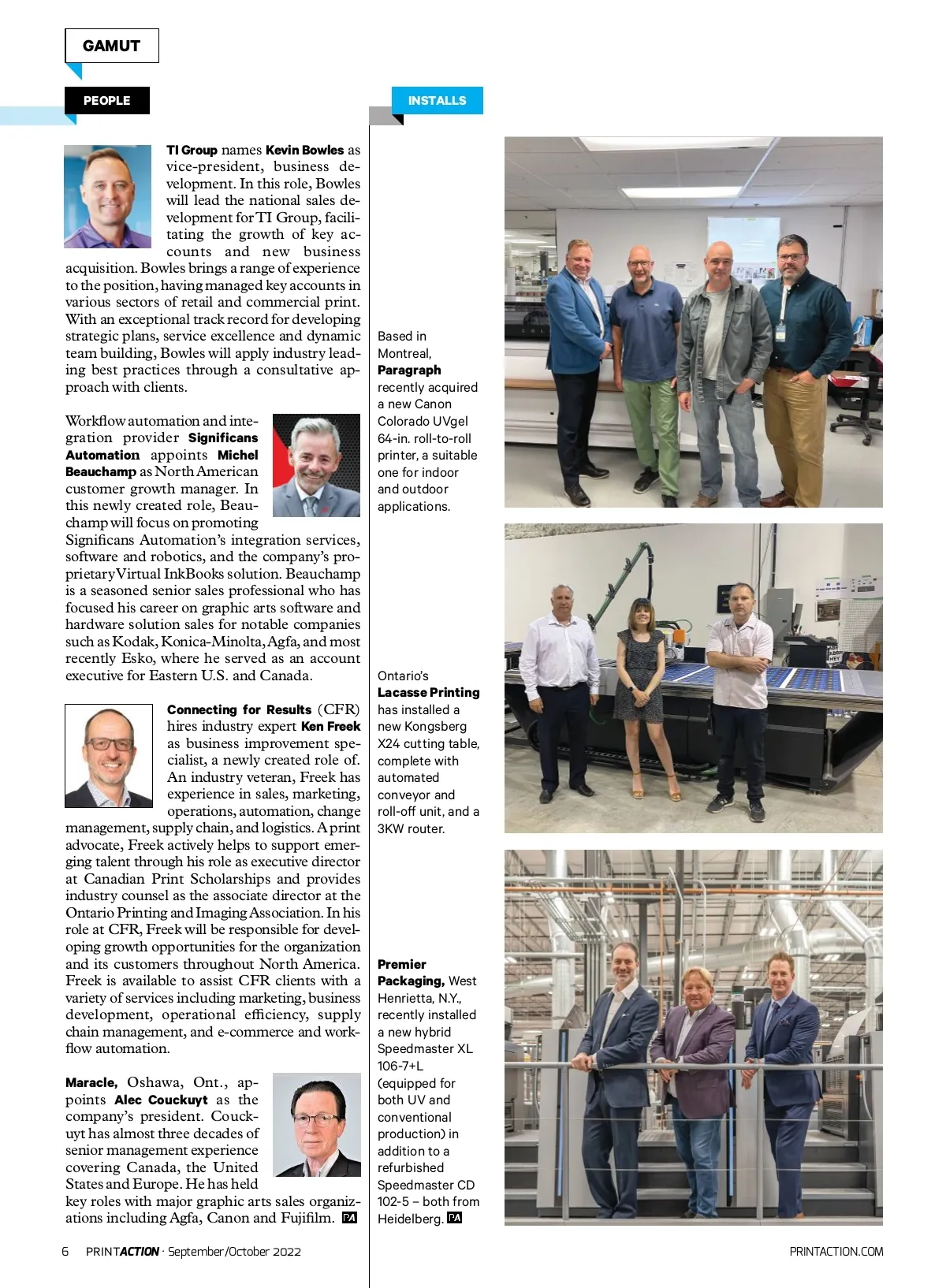 GAMUT

PEOPLE

TI Group names Kevin Bowles as vice-president, business development. In this role, Bowles will lead the national sales development for TI Group, facilitating the growth of key accounts and new business acquisition. Bowles brings a range of experience to the position, having managed key accounts in various sectors of retail and commercial print. With an exceptional track record for developing strategic plans, service excellence and dynamic team building, Bowles will apply industry leading best practices through a consultative approach with clients.

Workflow automation and integration provider Significans Automation appoints Michel Beauchamp as North American customer growth manager. In this newly created role, Beauchamp will focus on promoting Significans Automation's integration services, software and robotics, and the company's proprietary Virtual InkBooks solution. Beauchamp is a seasoned senior sales professional who has focused his career on graphic arts software and hardware solution sales for notable companies such as Kodak, Konica-Minolta, Agfa, and most recently Esko, where he served as an account executive for Eastern U.S. and Canada.

Connecting for Results (CFR) hires industry expert Ken Freek as business improvement specialist, a newly created role of. An industry veteran, Freek has experience in sales, marketing, operations, automation, change management, supply chain, and logistics. A print advocate, Freek actively helps to support emerging talent through his role as executive director at Canadian Print Scholarships and provides industry counsel as the associate director at the Ontario Printing and Imaging Association. In his role at CFR, Freek will be responsible for developing growth opportunities for the organization and its customers throughout North America. Freek is available to assist CFR clients with a variety of services including marketing, business development, operational efficiency, supply chain management, and e-commerce and workflow automation.

Maracle, Oshawa, Ont., appoints Alec Couckuyt as the company's president. Couckuyt has almost three decades of senior management experience covering Canada, the United States and Europe. He has held key roles with major graphic arts sales organizations including Agfa, Canon and Fujifilm. PA

INSTALLS

Based in Montreal, Paragraph recently acquired a new Canon Colorado UVgel 64-in. roll-to-roll printer, a suitable one for indoor and outdoor applications.

Ontario's Lacasse Printing has installed a new Kongsberg X24 cutting table, complete with automated conveyor and roll-off unit, and a 3KW router.

Premier Packaging, West Henrietta, N.Y., recently installed a new hybrid Speedmaster XL 106-7+L (equipped for both UV and conventional production) in addition to a refurbished Speedmaster CD 102-5 – both from Heidelberg. PA

6 PRINTACTION · September/October 2022

PRINTACTION.COM